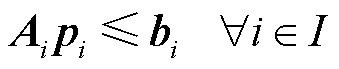 $\boldsymbol{A}_i \boldsymbol{p}_i \leqslant \boldsymbol{b}_i \quad \forall i \in \boldsymbol{I}$